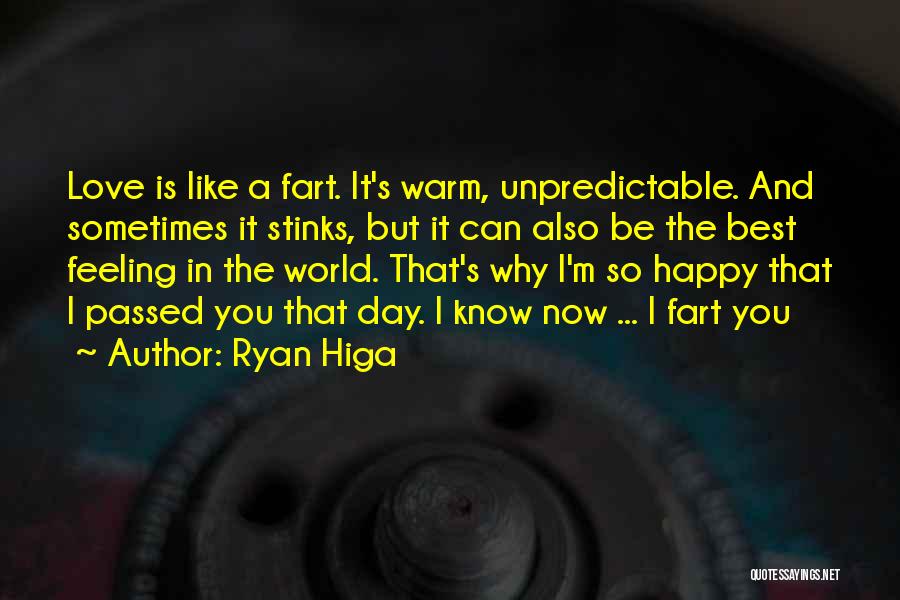 Love is like a fart. It's warm, unpredictable. And sometimes it stinks, but it can also be the best feeling in the world. That's why I'm so happy that I passed you that day. I know now ... I fart you

~ Author: Ryan Higa

QUOTESSAYINGS.NET